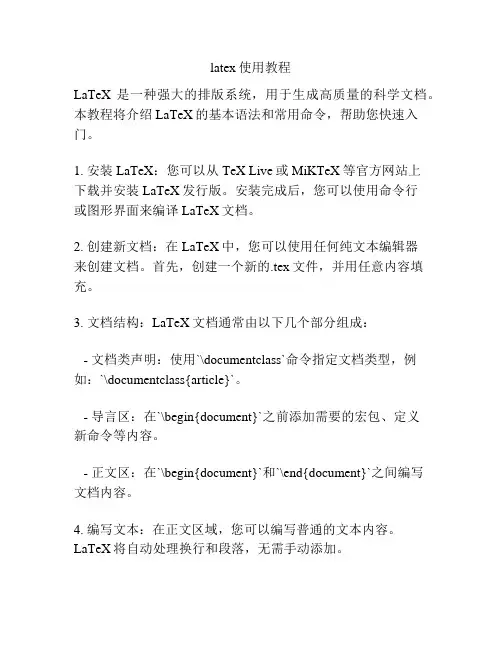 latex 使用教程

LaTeX 是一种强大的排版系统，用于生成高质量的科学文档。本教程将介绍 LaTeX 的基本语法和常用命令，帮助您快速入门。

1. 安装 LaTeX：您可以从 TeX Live 或 MiKTeX 等官方网站上下载并安装 LaTeX 发行版。安装完成后，您可以使用命令行或图形界面来编译 LaTeX 文档。

2. 创建新文档：在 LaTeX 中，您可以使用任何纯文本编辑器来创建文档。首先，创建一个新的.tex 文件，并用任意内容填充。

3. 文档结构：LaTeX 文档通常由以下几个部分组成：

- 文档类声明：使用`\documentclass`命令指定文档类型，例如：`\documentclass{article}`。

- 导言区：在`\begin{document}`之前添加需要的宏包、定义新命令等内容。

- 正文区：在`\begin{document}`和`\end{document}`之间编写文档内容。

4. 编写文本：在正文区域，您可以编写普通的文本内容。LaTeX 将自动处理换行和段落，无需手动添加。